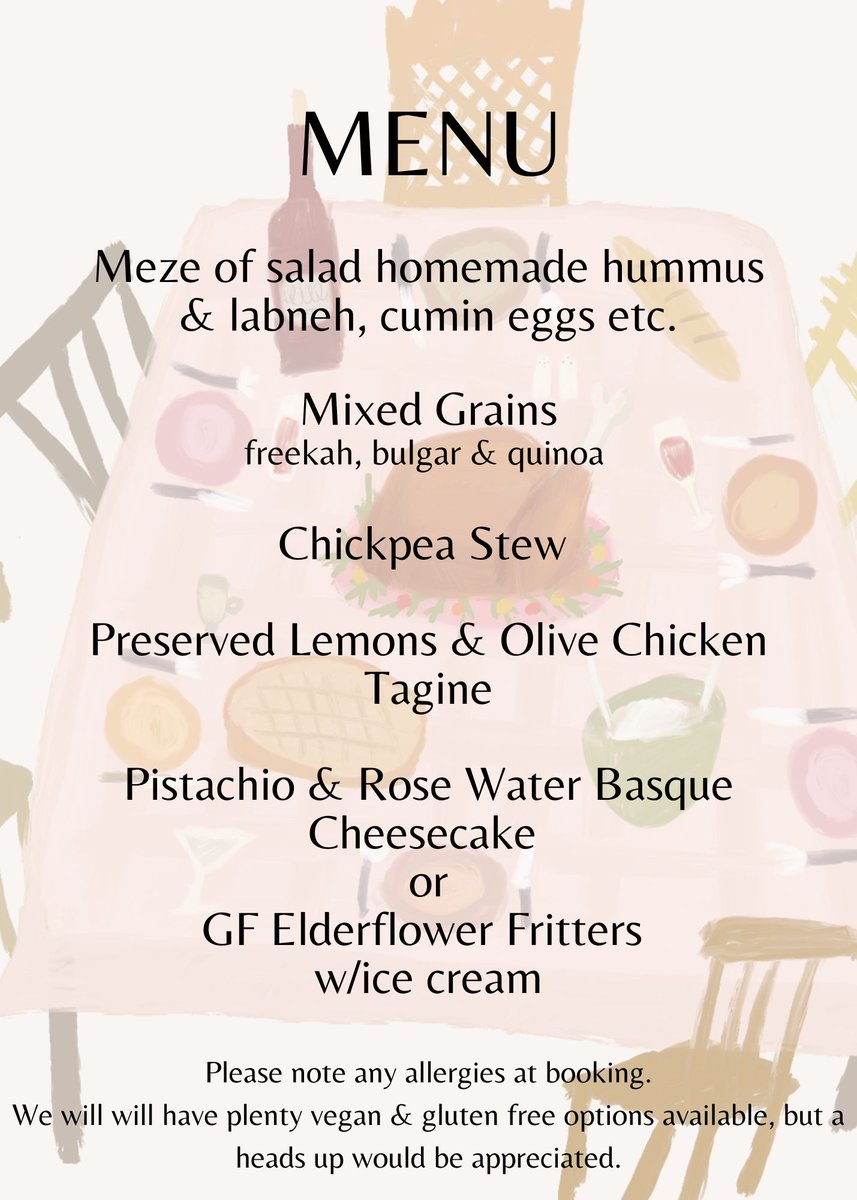 MENU

Meze of salad homemade hummus & labneh, cumin eggs etc.

Mixed Grains
freekah, bulgar & quinoa

Chickpea Stew

Preserved Lemons & Olive Chicken Tagine

Pistachio & Rose Water Basque Cheesecake
or
GF Elderflower Fritters w/ice cream

Please note any allergies at booking.
We will will have plenty vegan & gluten free options available, but a heads up would be appreciated.